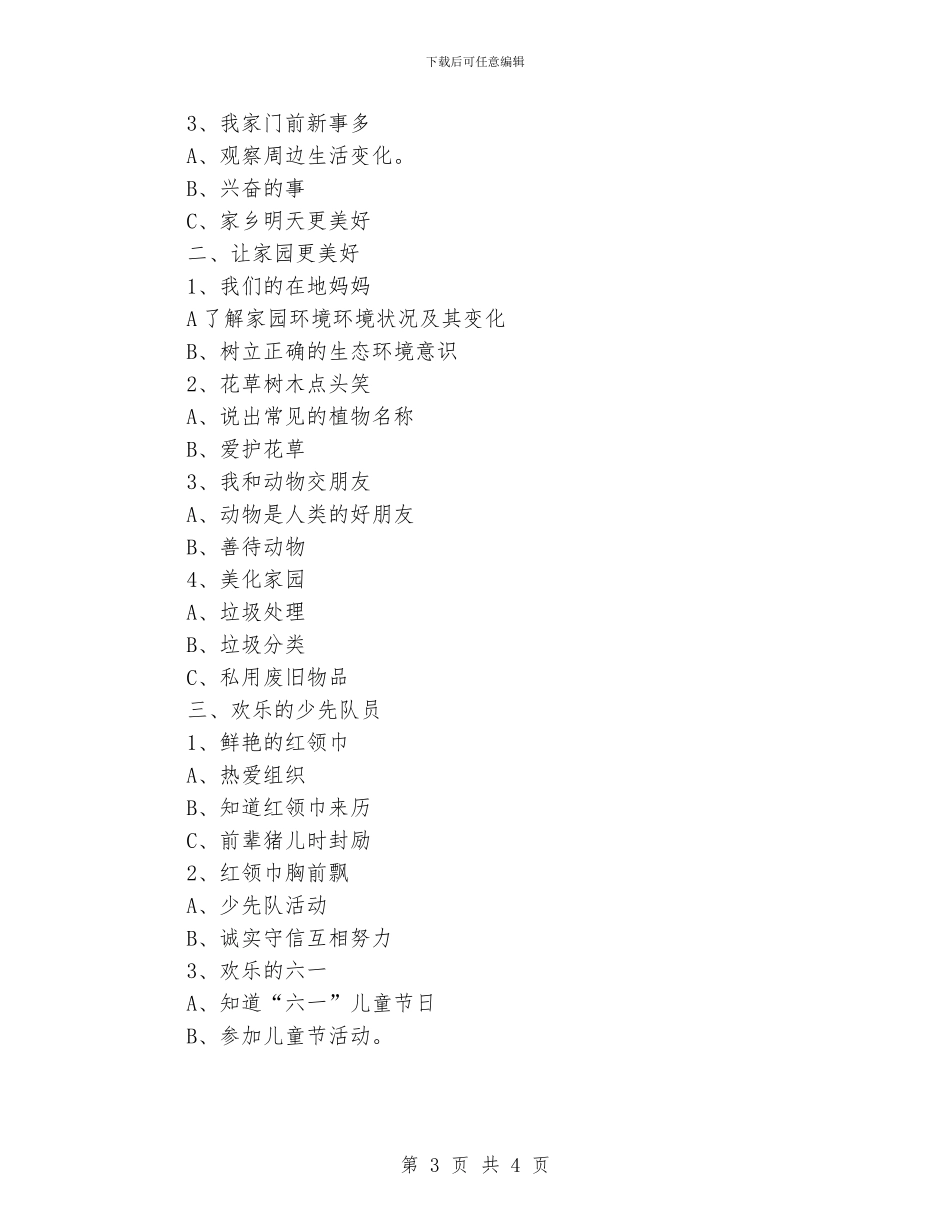 下载后可任意编辑

3、我家门前新事多
A、观察周边生活变化。
B、兴奋的事
C、家乡明天更美好
二、让家园更美好
1、我们的在地妈妈
A了解家园环境环境状况及其变化
B、树立正确的生态环境意识
2、花草树木点头笑
A、说出常见的植物名称
B、爱护花草
3、我和动物交朋友
A、动物是人类的好朋友
B、善待动物
4、美化家园
A、垃圾处理
B、垃圾分类
C、私用废旧物品
三、欢乐的少先队员
1、鲜艳的红领巾
A、热爱组织
B、知道红领巾来历
C、前辈猪儿时封励
2、红领巾胸前飘
A、少先队活动
B、诚实守信互相努力
3、欢乐的六一
A、知道“六一”儿童节日
B、参加儿童节活动。

第 3 页 共 4 页